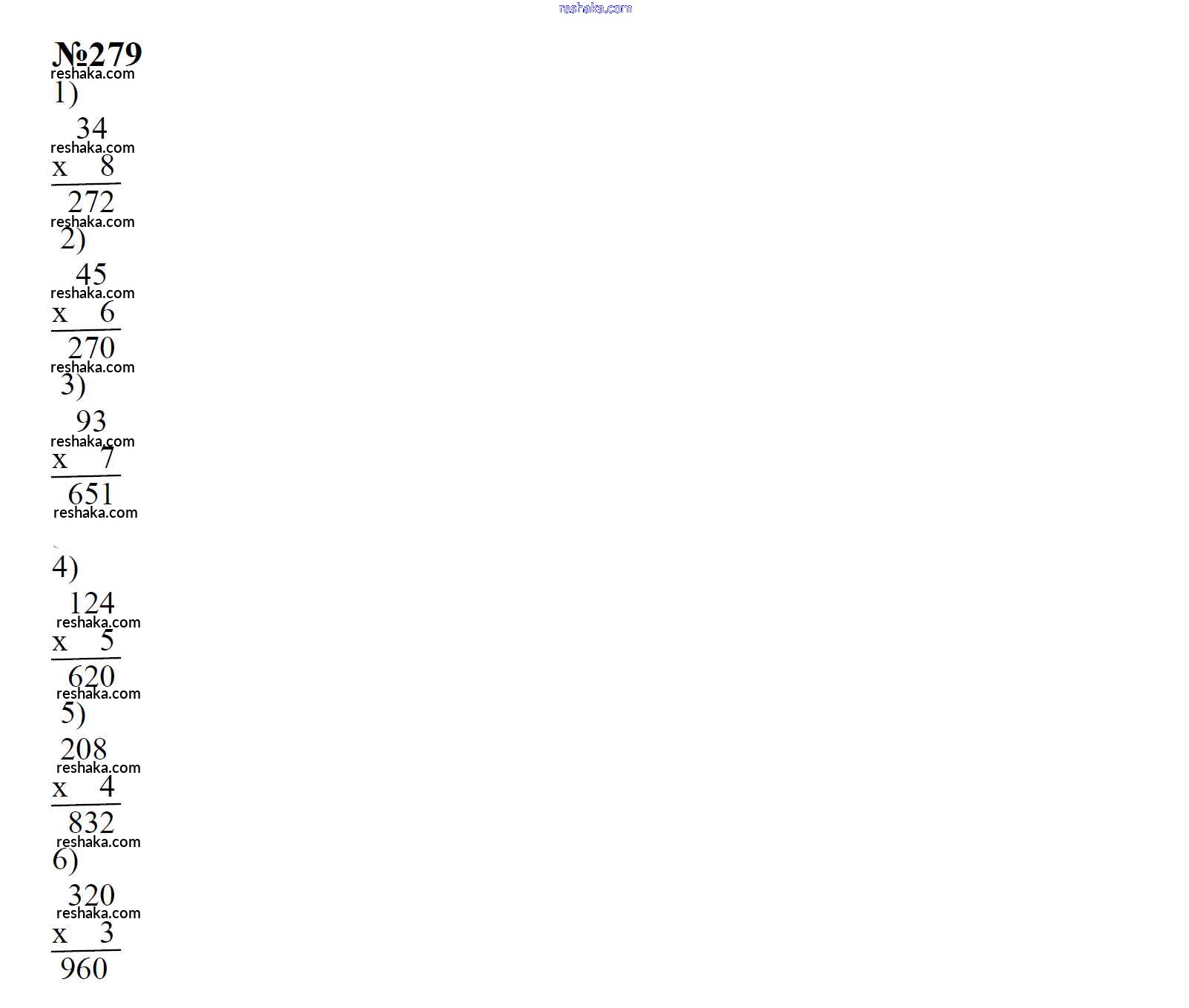 №279

1)

34

x 8

272

2)

45

x 6

270

3)

93

x 7

651

4)

124

x 5

620

5)

208

x 4

832

6)

320

x 3

960

reshaka.com